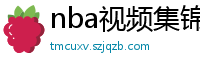 nba视频集锦

tmcuxv.szjqzb.com